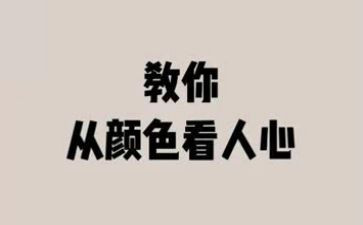 教你
从颜色看人心